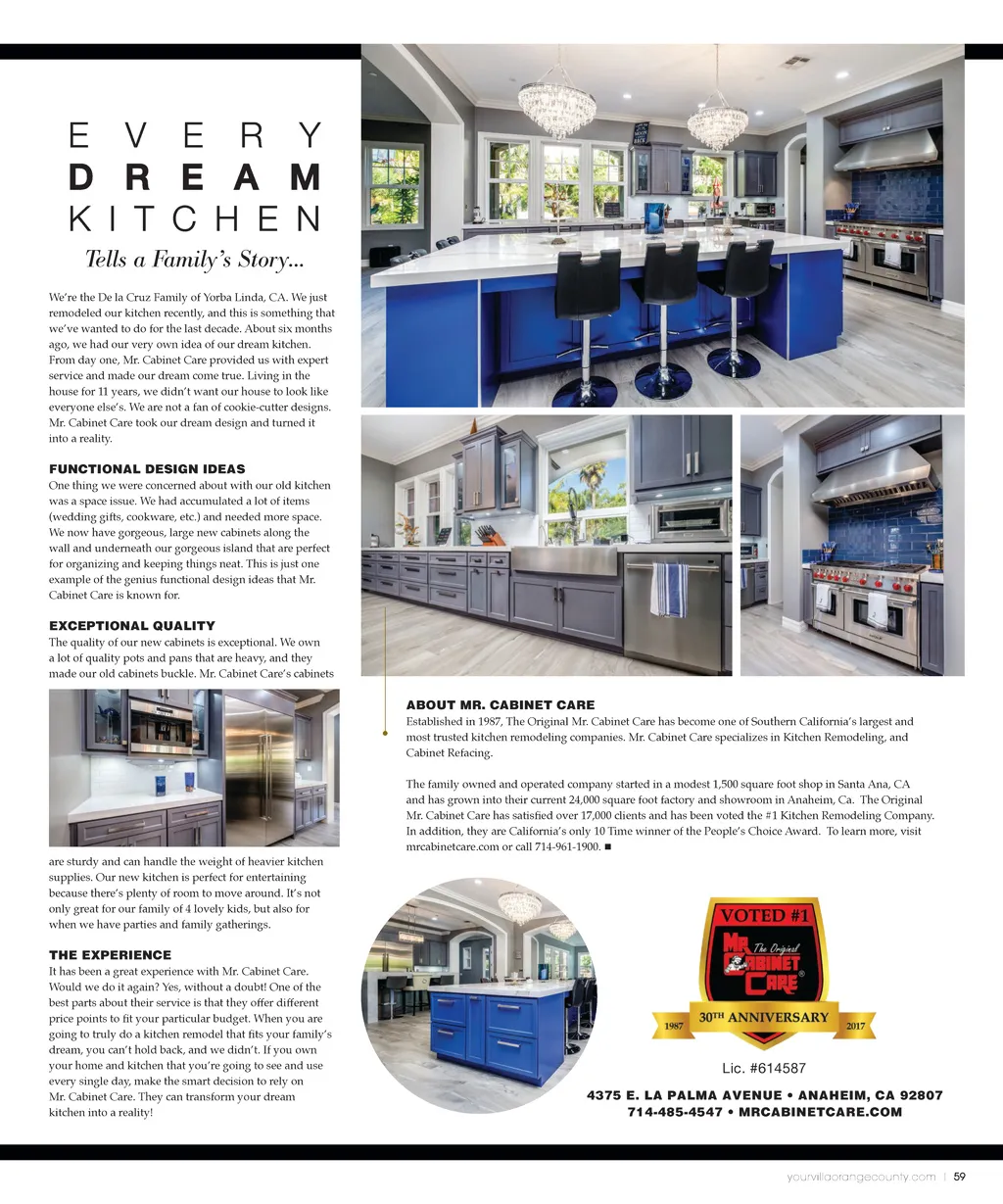 EVERY
DREAM
KITCHEN
Tells a Family's Story...

We're the De la Cruz Family of Yorba Linda, CA. We just remodeled our kitchen recently, and this is something that we've wanted to do for the last decade. About six months ago, we had our very own idea of our dream kitchen. From day one, Mr. Cabinet Care provided us with expert service and made our dream come true. Living in the house for 11 years, we didn't want our house to look like everyone else's. We are not a fan of cookie-cutter designs. Mr. Cabinet Care took our dream design and turned it into a reality.

FUNCTIONAL DESIGN IDEAS
One thing we were concerned about with our old kitchen was a space issue. We had accumulated a lot of items (wedding gifts, cookware, etc.) and needed more space. We now have gorgeous, large new cabinets along the wall and underneath our gorgeous island that are perfect for organizing and keeping things neat. This is just one example of the genius functional design ideas that Mr. Cabinet Care is known for.

EXCEPTIONAL QUALITY
The quality of our new cabinets is exceptional. We own a lot of quality pots and pans that are heavy, and they made our old cabinets buckle. Mr. Cabinet Care's cabinets are sturdy and can handle the weight of heavier kitchen supplies. Our new kitchen is perfect for entertaining because there's plenty of room to move around. It's not only great for our family of 4 lovely kids, but also for when we have parties and family gatherings.

THE EXPERIENCE
It has been a great experience with Mr. Cabinet Care. Would we do it again? Yes, without a doubt! One of the best parts about their service is that they offer different price points to fit your particular budget. When you are going to truly do a kitchen remodel that fits your family's dream, you can't hold back, and we didn't. If you own your home and kitchen that you're going to see and use every single day, make the smart decision to rely on Mr. Cabinet Care. They can transform your dream kitchen into a reality!

ABOUT MR. CABINET CARE
Established in 1987, The Original Mr. Cabinet Care has become one of Southern California's largest and most trusted kitchen remodeling companies. Mr. Cabinet Care specializes in Kitchen Remodeling, and Cabinet Refacing.

The family owned and operated company started in a modest 1,500 square foot shop in Santa Ana, CA and has grown into their current 24,000 square foot factory and showroom in Anaheim, Ca. The Original Mr. Cabinet Care has satisfied over 17,000 clients and has been voted the #1 Kitchen Remodeling Company. In addition, they are California's only 10 Time winner of the People's Choice Award. To learn more, visit mrcabinetcare.com or call 714-961-1900. ■

VOTED #1
The Original
MR. CABINET CARE®
1987 30TH ANNIVERSARY 2017

Lic. #614587
4375 E. LA PALMA AVENUE • ANAHEIM, CA 92807
714-485-4547 • MRCABINETCARE.COM

yourvillaorangecounty.com | 59